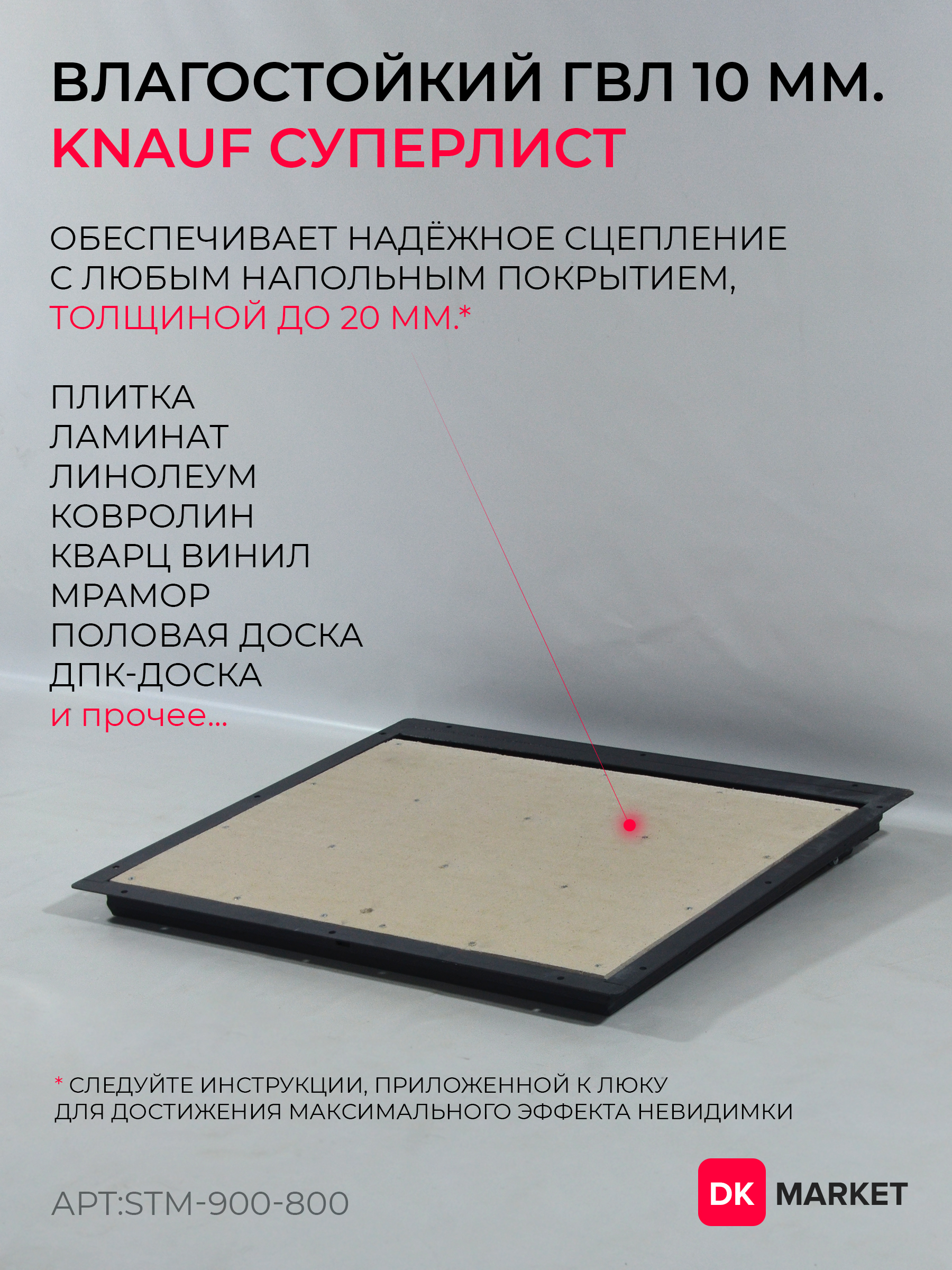 ВЛАГОСТОЙКИЙ ГВЛ 10 ММ.
KNAUF СУПЕРЛИСТ

ОБЕСПЕЧИВАЕТ НАДЁЖНОЕ СЦЕПЛЕНИЕ С ЛЮБЫМ НАПОЛЬНЫМ ПОКРЫТИЕМ, ТОЛЩИНОЙ ДО 20 ММ.*

ПЛИТКА
ЛАМИНАТ
ЛИНОЛЕУМ
КОВРОЛИН
КВАРЦ ВИНИЛ
МРАМОР
ПОЛОВАЯ ДОСКА
ДПК-ДОСКА
и прочее...

* СЛЕДУЙТЕ ИНСТРУКЦИИ, ПРИЛОЖЕННОЙ К ЛЮКУ ДЛЯ ДОСТИЖЕНИЯ МАКСИМАЛЬНОГО ЭФФЕКТА НЕВИДИМКИ

АРТ:STM-900-800

DK MARKET